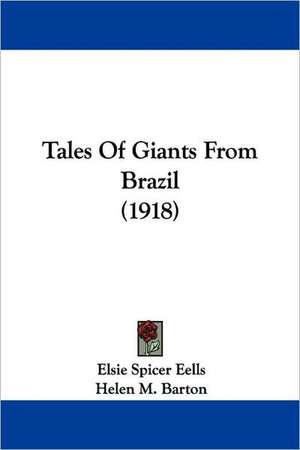 Tales Of Giants From Brazil
(1918)

Elsie Spicer Eells
Helen M. Barton